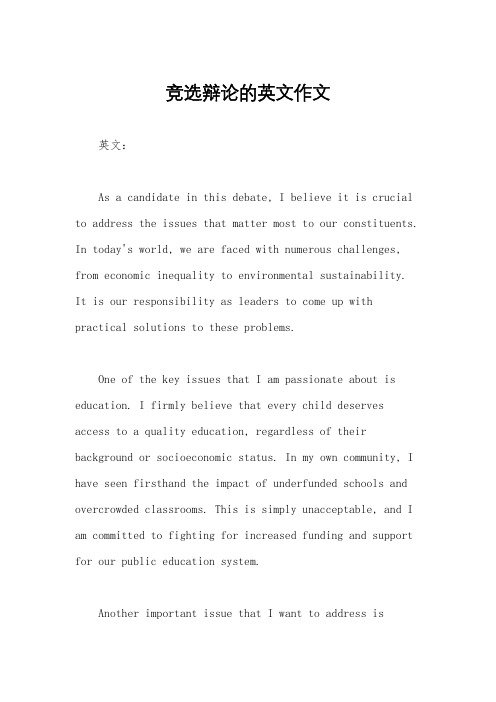 竞选辩论的英文作文

英文：

As a candidate in this debate, I believe it is crucial to address the issues that matter most to our constituents. In today's world, we are faced with numerous challenges, from economic inequality to environmental sustainability. It is our responsibility as leaders to come up with practical solutions to these problems.

One of the key issues that I am passionate about is education. I firmly believe that every child deserves access to a quality education, regardless of their background or socioeconomic status. In my own community, I have seen firsthand the impact of underfunded schools and overcrowded classrooms. This is simply unacceptable, and I am committed to fighting for increased funding and support for our public education system.

Another important issue that I want to address is